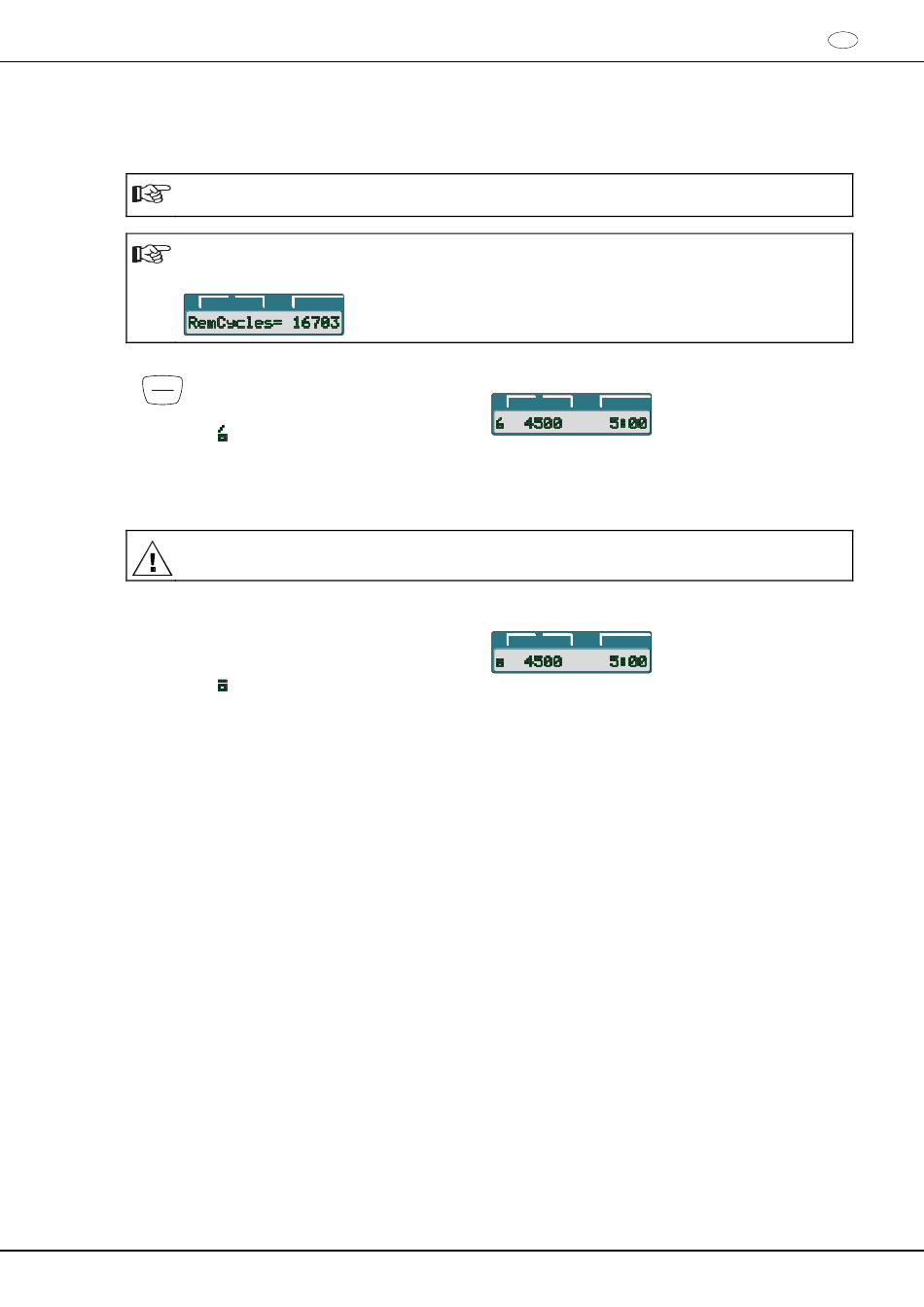 RemCycles= 16703

4500 5:00

4500 5:00